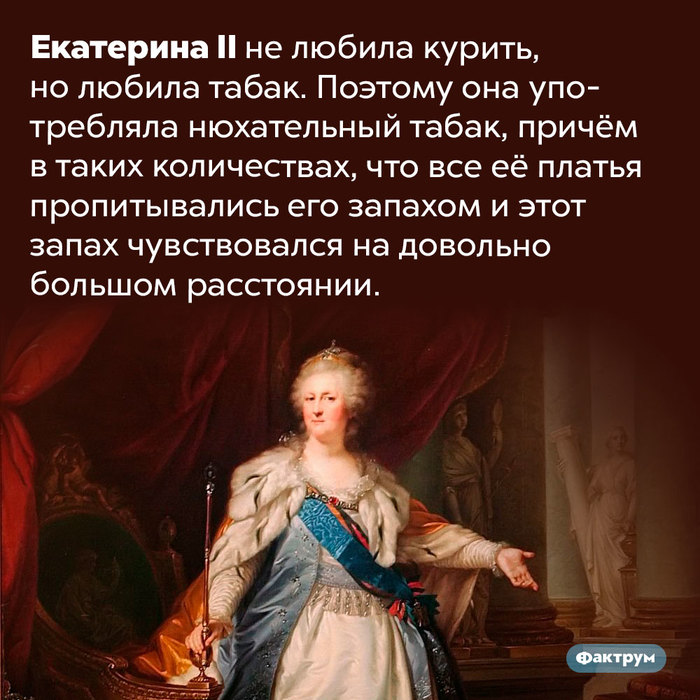 Екатерина II не любила курить, но любила табак. Поэтому она употребляла нюхательный табак, причём в таких количествах, что все её платья пропитывались его запахом и этот запах чувствовался на довольно большом расстоянии.

Фактрум